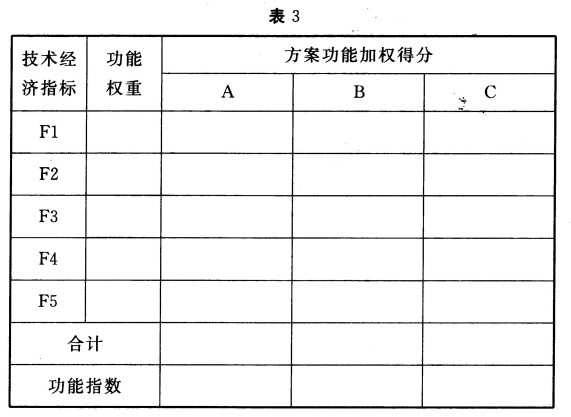 表3

| 技术经济指标 | 功能权重 | 方案功能加权得分 | | |
|---|---|---|---|---|
| | | A | B | C |
| F1 | | | | |
| F2 | | | | |
| F3 | | | | |
| F4 | | | | |
| F5 | | | | |
| 合计 | | | | |
| 功能指数 | | | | |